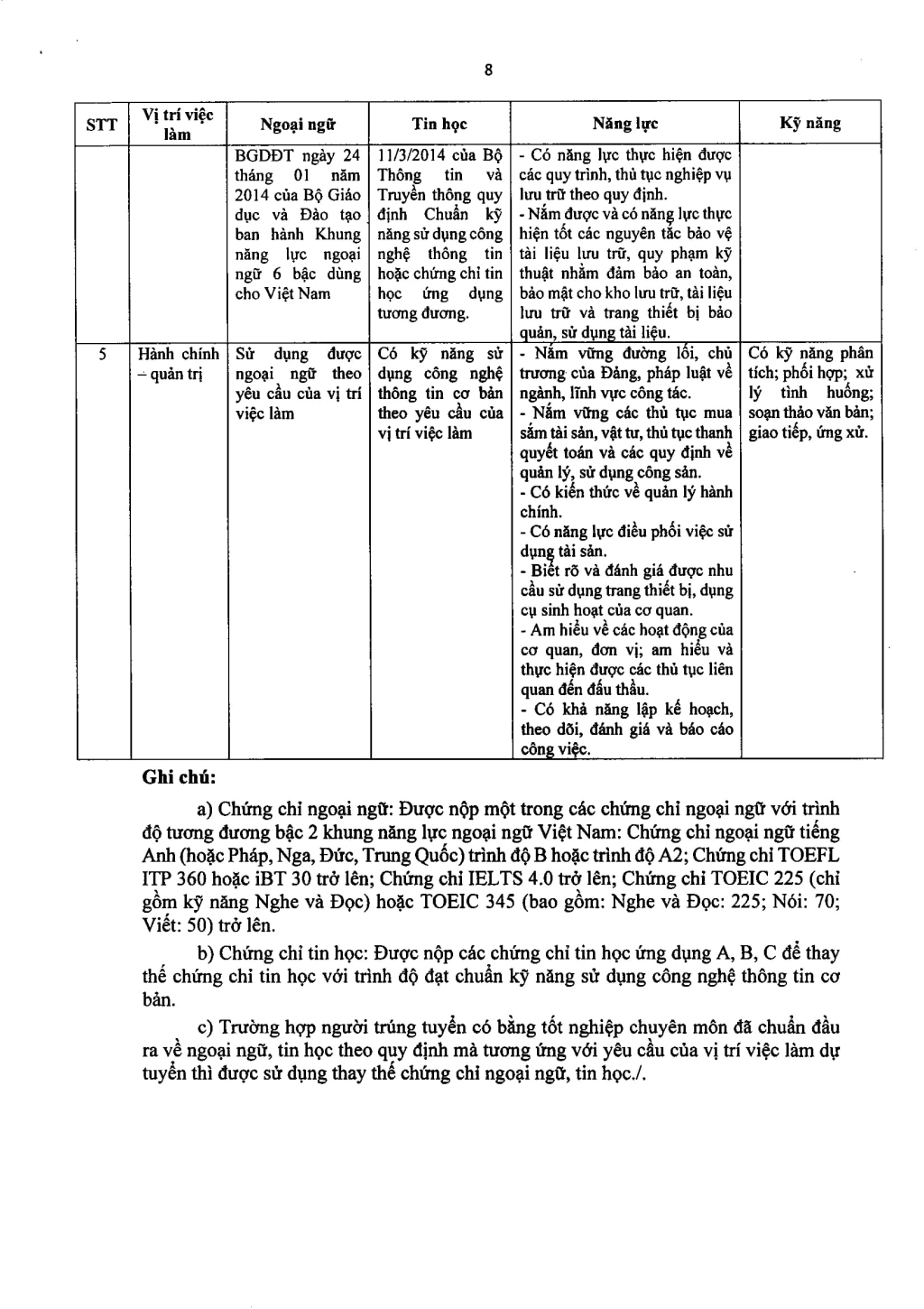 8

| STT | Vị trí việc làm | Ngoại ngữ | Tin học | Năng lực | Kỹ năng |
|---|---|---|---|---|---|
| | | BGDĐT ngày 24 tháng 01 năm 2014 của Bộ Giáo dục và Đào tạo ban hành Khung năng lực ngoại ngữ 6 bậc dùng cho Việt Nam | 11/3/2014 của Bộ Thông tin và Truyền thông quy định Chuẩn kỹ năng sử dụng công nghệ thông tin hoặc chứng chỉ tin học ứng dụng tương đương. | - Có năng lực thực hiện được các quy trình, thủ tục nghiệp vụ lưu trữ theo quy định. - Nắm được và có năng lực thực hiện tốt các nguyên tắc bảo vệ tài liệu lưu trữ, quy phạm kỹ thuật nhằm đảm bảo an toàn, bảo mật cho kho lưu trữ, tài liệu lưu trữ và trang thiết bị bảo quản, sử dụng tài liệu. | |
| 5 | Hành chính – quản trị | Sử dụng được ngoại ngữ theo yêu cầu của vị trí việc làm | Có kỹ năng sử dụng công nghệ thông tin cơ bản theo yêu cầu của vị trí việc làm | - Nắm vững đường lối, chủ trương của Đảng, pháp luật về ngành, lĩnh vực công tác. - Nắm vững các thủ tục mua sắm tài sản, vật tư, thủ tục thanh quyết toán và các quy định về quản lý, sử dụng công sản. - Có kiến thức về quản lý hành chính. - Có năng lực điều phối việc sử dụng tài sản. - Biết rõ và đánh giá được nhu cầu sử dụng trang thiết bị, dụng cụ sinh hoạt của cơ quan. - Am hiểu về các hoạt động của cơ quan, đơn vị; am hiểu và thực hiện được các thủ tục liên quan đến đấu thầu. - Có khả năng lập kế hoạch, theo dõi, đánh giá và báo cáo công việc. | Có kỹ năng phân tích; phối hợp; xử lý tình huống; soạn thảo văn bản; giao tiếp, ứng xử. |

Ghi chú:

a) Chứng chỉ ngoại ngữ: Được nộp một trong các chứng chỉ ngoại ngữ với trình độ tương đương bậc 2 khung năng lực ngoại ngữ Việt Nam: Chứng chỉ ngoại ngữ tiếng Anh (hoặc Pháp, Nga, Đức, Trung Quốc) trình độ B hoặc trình độ A2; Chứng chỉ TOEFL ITP 360 hoặc iBT 30 trở lên; Chứng chỉ IELTS 4.0 trở lên; Chứng chỉ TOEIC 225 (chỉ gồm kỹ năng Nghe và Đọc) hoặc TOEIC 345 (bao gồm: Nghe và Đọc: 225; Nói: 70; Viết: 50) trở lên.

b) Chứng chỉ tin học: Được nộp các chứng chỉ tin học ứng dụng A, B, C để thay thế chứng chỉ tin học với trình độ đạt chuẩn kỹ năng sử dụng công nghệ thông tin cơ bản.

c) Trường hợp người trúng tuyển có bằng tốt nghiệp chuyên môn đã chuẩn đầu ra về ngoại ngữ, tin học theo quy định mà tương ứng với yêu cầu của vị trí việc làm dự tuyển thì được sử dụng thay thế chứng chỉ ngoại ngữ, tin học./.